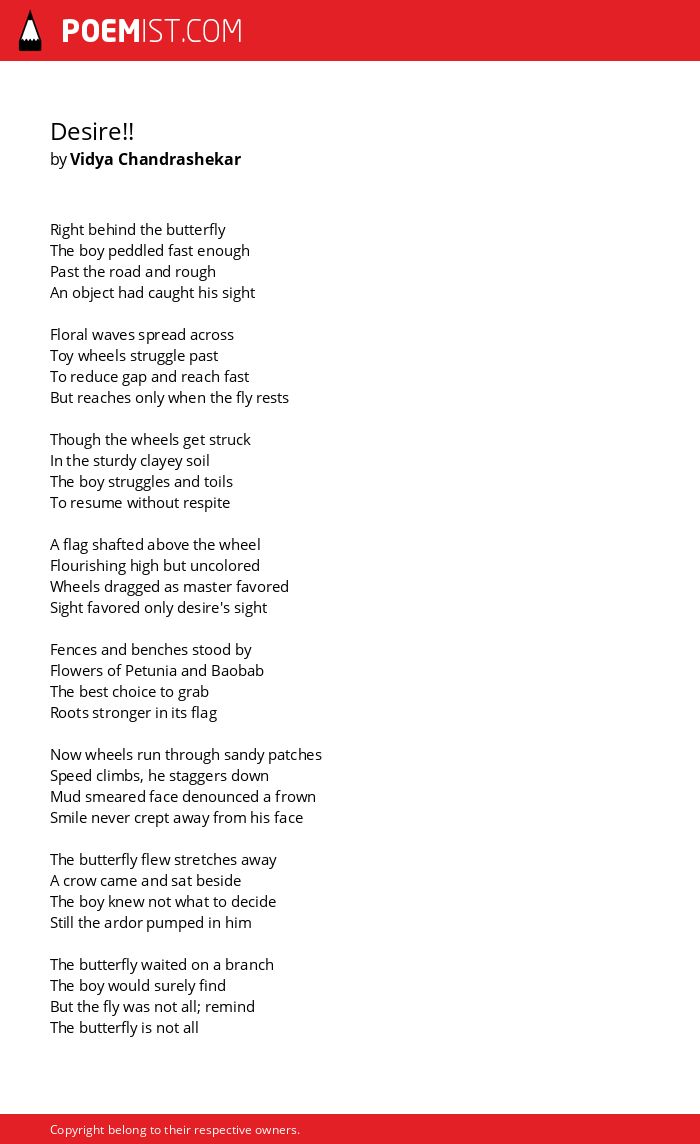 POEMIST.COM

Desire!!
by Vidya Chandrashekar

Right behind the butterfly
The boy peddled fast enough
Past the road and rough
An object had caught his sight

Floral waves spread across
Toy wheels struggle past
To reduce gap and reach fast
But reaches only when the fly rests

Though the wheels get struck
In the sturdy clayey soil
The boy struggles and toils
To resume without respite

A flag shafted above the wheel
Flourishing high but uncolored
Wheels dragged as master favored
Sight favored only desire's sight

Fences and benches stood by
Flowers of Petunia and Baobab
The best choice to grab
Roots stronger in its flag

Now wheels run through sandy patches
Speed climbs, he staggers down
Mud smeared face denounced a frown
Smile never crept away from his face

The butterfly flew stretches away
A crow came and sat beside
The boy knew not what to decide
Still the ardor pumped in him

The butterfly waited on a branch
The boy would surely find
But the fly was not all; remind
The butterfly is not all

Copyright belong to their respective owners.